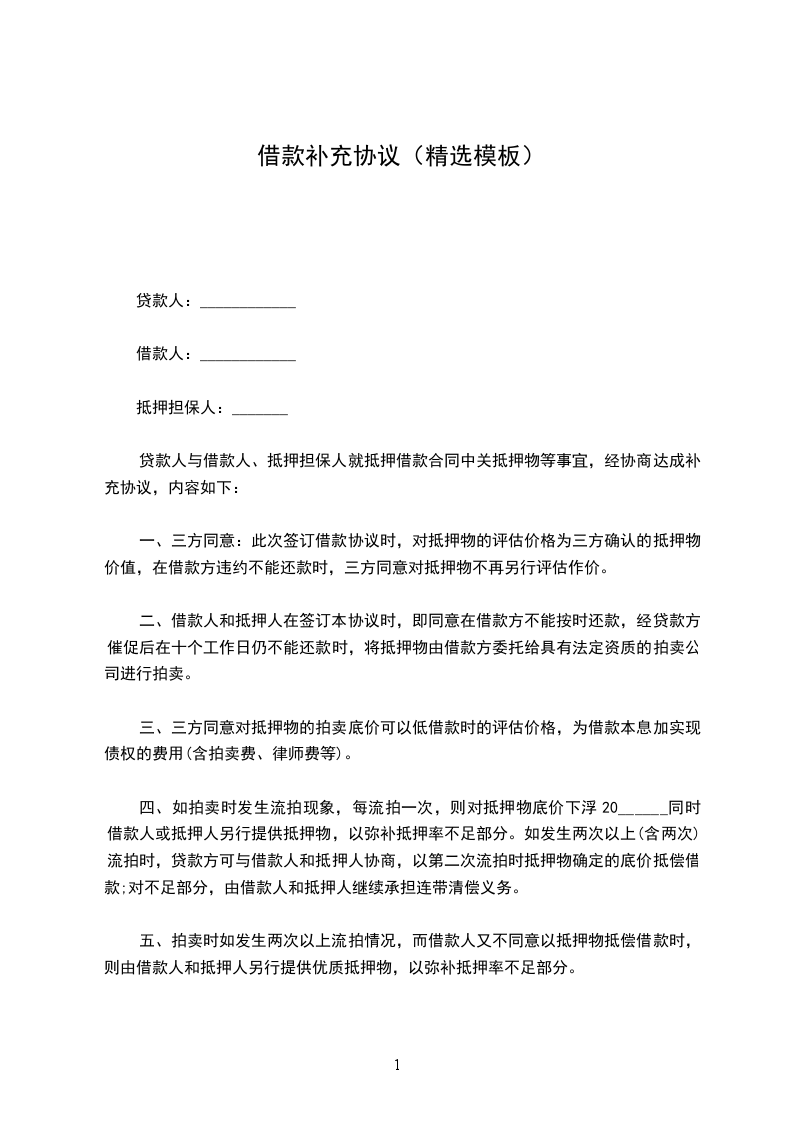 借款补充协议（精选模板）

贷款人：____________

借款人：____________

抵押担保人：_______

贷款人与借款人、抵押担保人就抵押借款合同中关抵押物等事宜，经协商达成补充协议，内容如下：

一、三方同意：此次签订借款协议时，对抵押物的评估价格为三方确认的抵押物价值，在借款方违约不能还款时，三方同意对抵押物不再另行评估作价。

二、借款人和抵押人在签订本协议时，即同意在借款方不能按时还款，经贷款方催促后在十个工作日仍不能还款时，将抵押物由借款方委托给具有法定资质的拍卖公司进行拍卖。

三、三方同意对抵押物的拍卖底价可以低借款时的评估价格，为借款本息加实现债权的费用(含拍卖费、律师费等)。

四、如拍卖时发生流拍现象，每流拍一次，则对抵押物底价下浮 20______同时借款人或抵押人另行提供抵押物，以弥补抵押率不足部分。如发生两次以上(含两次)流拍时，贷款方可与借款人和抵押人协商，以第二次流拍时抵押物确定的底价抵偿借款;对不足部分，由借款人和抵押人继续承担连带清偿义务。

五、拍卖时如发生两次以上流拍情况，而借款人又不同意以抵押物抵偿借款时，则由借款人和抵押人另行提供优质抵押物，以弥补抵押率不足部分。

1